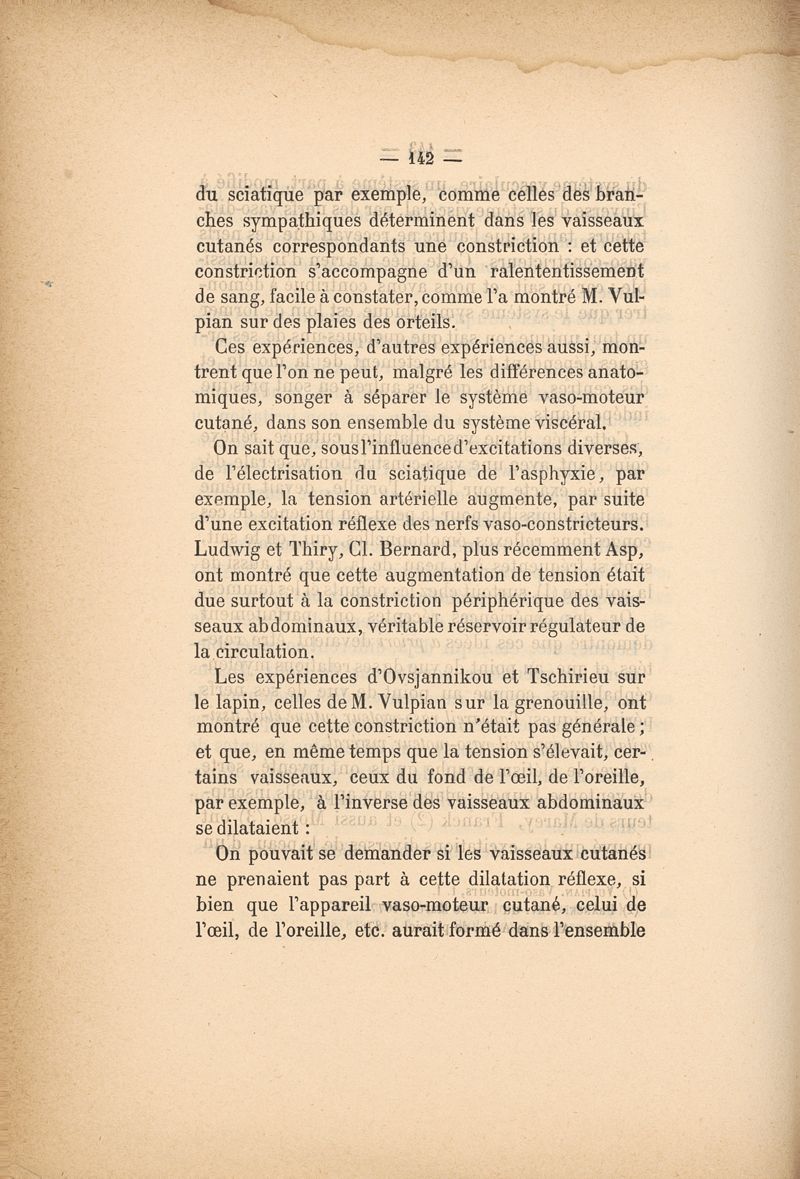 — 142 —

du sciatique par exemple, comme celles des branches sympathiques déterminent dans les vaisseaux cutanés correspondants une constriction : et cette constriction s'accompagne d'un ralententissement de sang, facile à constater, comme l'a montré M. Vulpian sur des plaies des orteils.

Ces expériences, d'autres expériences aussi, montrent que l'on ne peut, malgré les différences anatomiques, songer à séparer le système vaso-moteur cutané, dans son ensemble du système viscéral.

On sait que, sous l'influence d'excitations diverses, de l'électrisation du sciatique de l'asphyxie, par exemple, la tension artérielle augmente, par suite d'une excitation réflexe des nerfs vaso-constricteurs. Ludwig et Thiry, Cl. Bernard, plus récemment Asp, ont montré que cette augmentation de tension était due surtout à la constriction périphérique des vaisseaux abdominaux, véritable réservoir régulateur de la circulation.

Les expériences d'Ovsjannikou et Tschirieu sur le lapin, celles de M. Vulpian sur la grenouille, ont montré que cette constriction n'était pas générale ; et que, en même temps que la tension s'élevait, certains vaisseaux, ceux du fond de l'œil, de l'oreille, par exemple, à l'inverse des vaisseaux abdominaux se dilataient :

On pouvait se demander si les vaisseaux cutanés ne prenaient pas part à cette dilatation réflexe, si bien que l'appareil vaso-moteur cutané, celui de l'œil, de l'oreille, etc. aurait formé dans l'ensemble